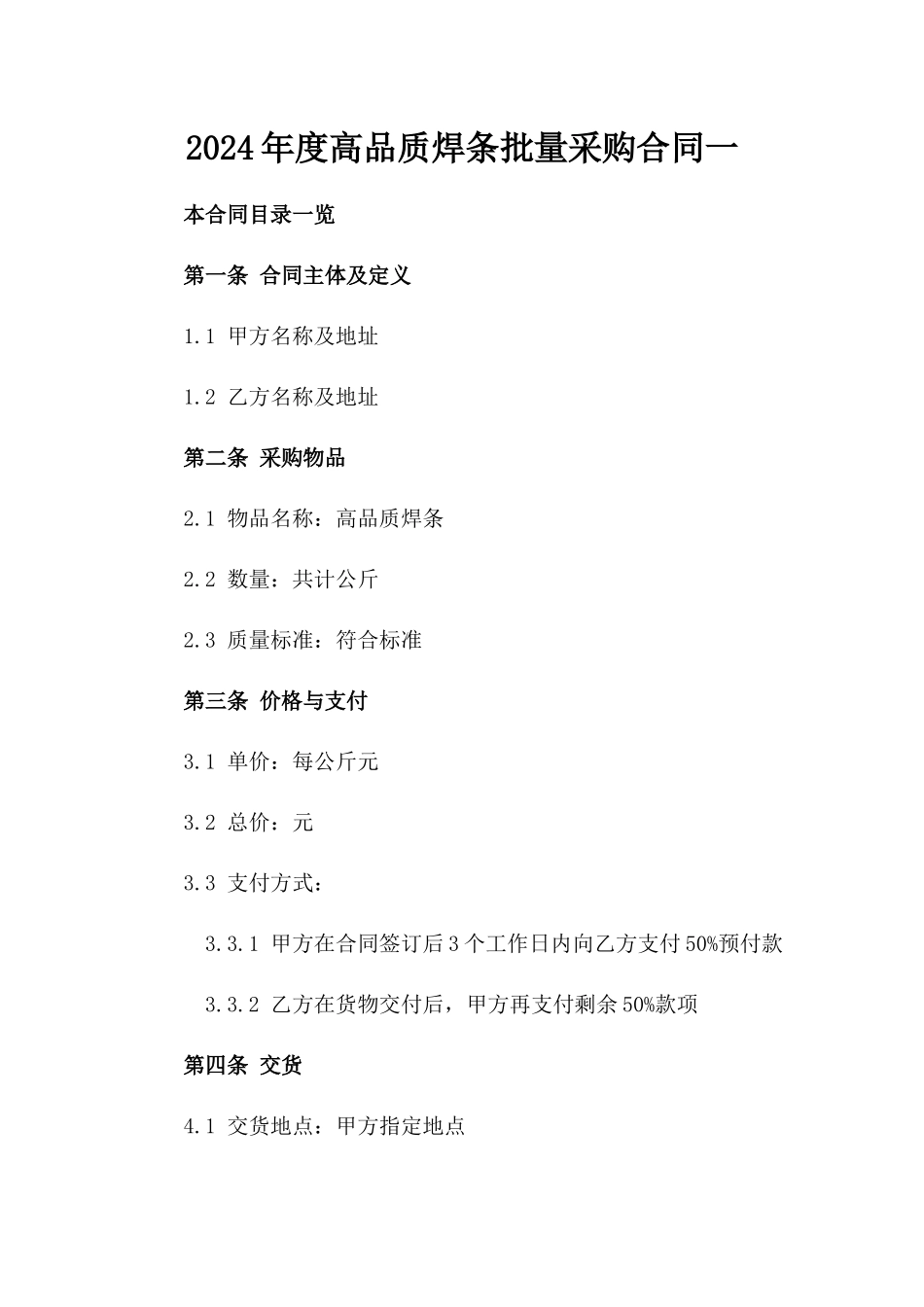 2024年度高品质焊条批量采购合同一

本合同目录一览

第一条 合同主体及定义

1.1 甲方名称及地址

1.2 乙方名称及地址

第二条 采购物品

2.1 物品名称：高品质焊条

2.2 数量：共计公斤

2.3 质量标准：符合标准

第三条 价格与支付

3.1 单价：每公斤元

3.2 总价：元

3.3 支付方式：

3.3.1 甲方在合同签订后3个工作日内向乙方支付50%预付款

3.3.2 乙方在货物交付后，甲方再支付剩余50%款项

第四条 交货

4.1 交货地点：甲方指定地点